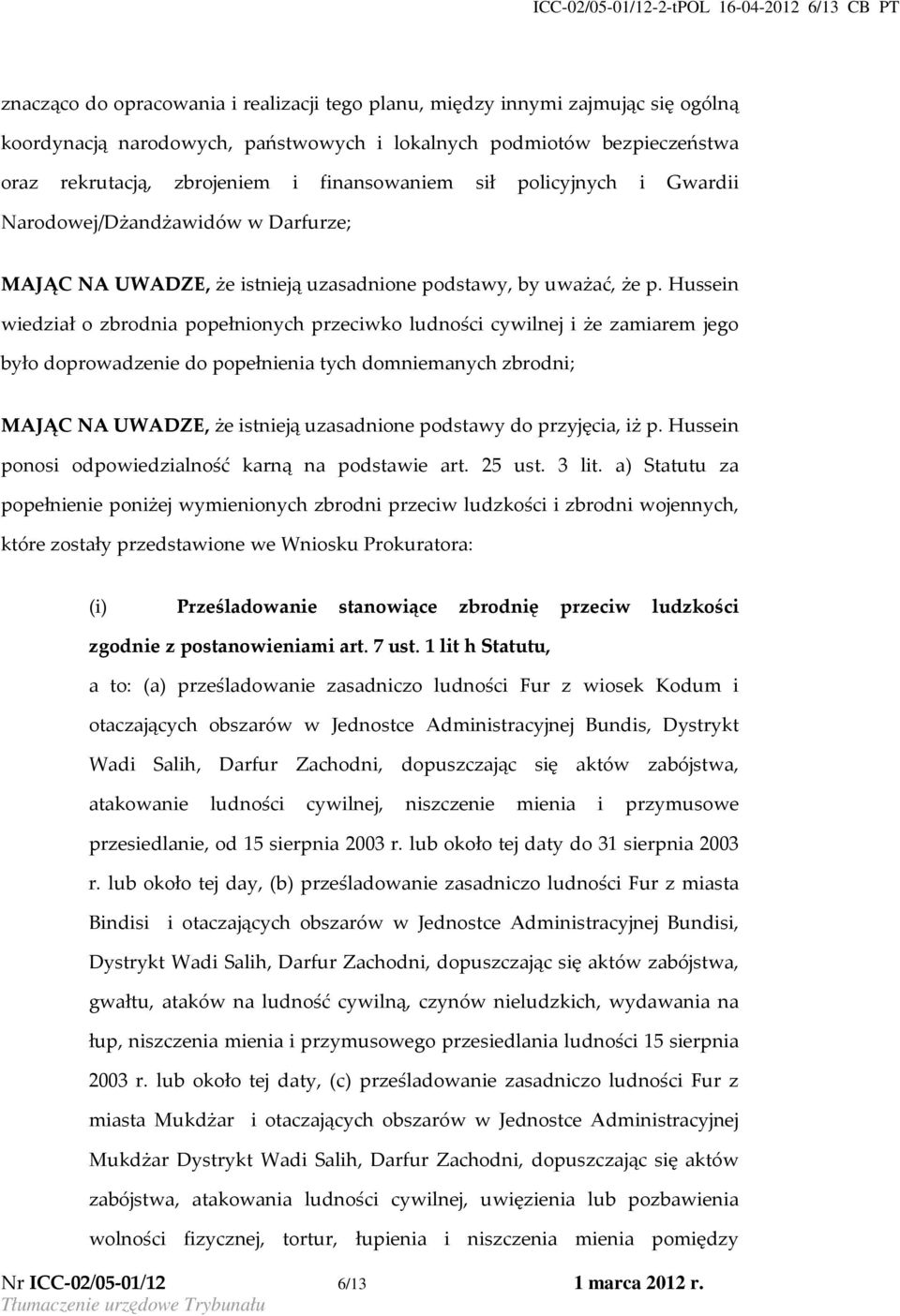 ICC-02/05-01/12-2-tPOL 16-04-2012 6/13 CB PT

znacząco do opracowania i realizacji tego planu, między innymi zajmując się ogólną koordynacją narodowych, państwowych i lokalnych podmiotów bezpieczeństwa oraz rekrutacją, zbrojeniem i finansowaniem sił policyjnych i Gwardii Narodowej/Dżandżawidów w Darfurze;

MAJĄC NA UWADZE, że istnieją uzasadnione podstawy, by uważać, że p. Hussein wiedział o zbrodnia popełnionych przeciwko ludności cywilnej i że zamiarem jego było doprowadzenie do popełnienia tych domniemanych zbrodni;

MAJĄC NA UWADZE, że istnieją uzasadnione podstawy do przyjęcia, iż p. Hussein ponosi odpowiedzialność karną na podstawie art. 25 ust. 3 lit. a) Statutu za popełnienie poniżej wymienionych zbrodni przeciw ludzkości i zbrodni wojennych, które zostały przedstawione we Wniosku Prokuratora:

(i) Prześladowanie stanowiące zbrodnię przeciw ludzkości zgodnie z postanowieniami art. 7 ust. 1 lit h Statutu,

a to: (a) prześladowanie zasadniczo ludności Fur z wiosek Kodum i otaczających obszarów w Jednostce Administracyjnej Bundis, Dystrykt Wadi Salih, Darfur Zachodni, dopuszczając się aktów zabójstwa, atakowanie ludności cywilnej, niszczenie mienia i przymusowe przesiedlanie, od 15 sierpnia 2003 r. lub około tej daty do 31 sierpnia 2003 r. lub około tej day, (b) prześladowanie zasadniczo ludności Fur z miasta Bindisi i otaczających obszarów w Jednostce Administracyjnej Bundisi, Dystrykt Wadi Salih, Darfur Zachodni, dopuszczając się aktów zabójstwa, gwałtu, ataków na ludność cywilną, czynów nieludzkich, wydawania na łup, niszczenia mienia i przymusowego przesiedlania ludności 15 sierpnia 2003 r. lub około tej daty, (c) prześladowanie zasadniczo ludności Fur z miasta Mukdżar i otaczających obszarów w Jednostce Administracyjnej Mukdżar Dystrykt Wadi Salih, Darfur Zachodni, dopuszczając się aktów zabójstwa, atakowania ludności cywilnej, uwięzienia lub pozbawienia wolności fizycznej, tortur, łupienia i niszczenia mienia pomiędzy

Nr ICC-02/05-01/12 6/13 1 marca 2012 r.
Tłumaczenie urzędowe Trybunału